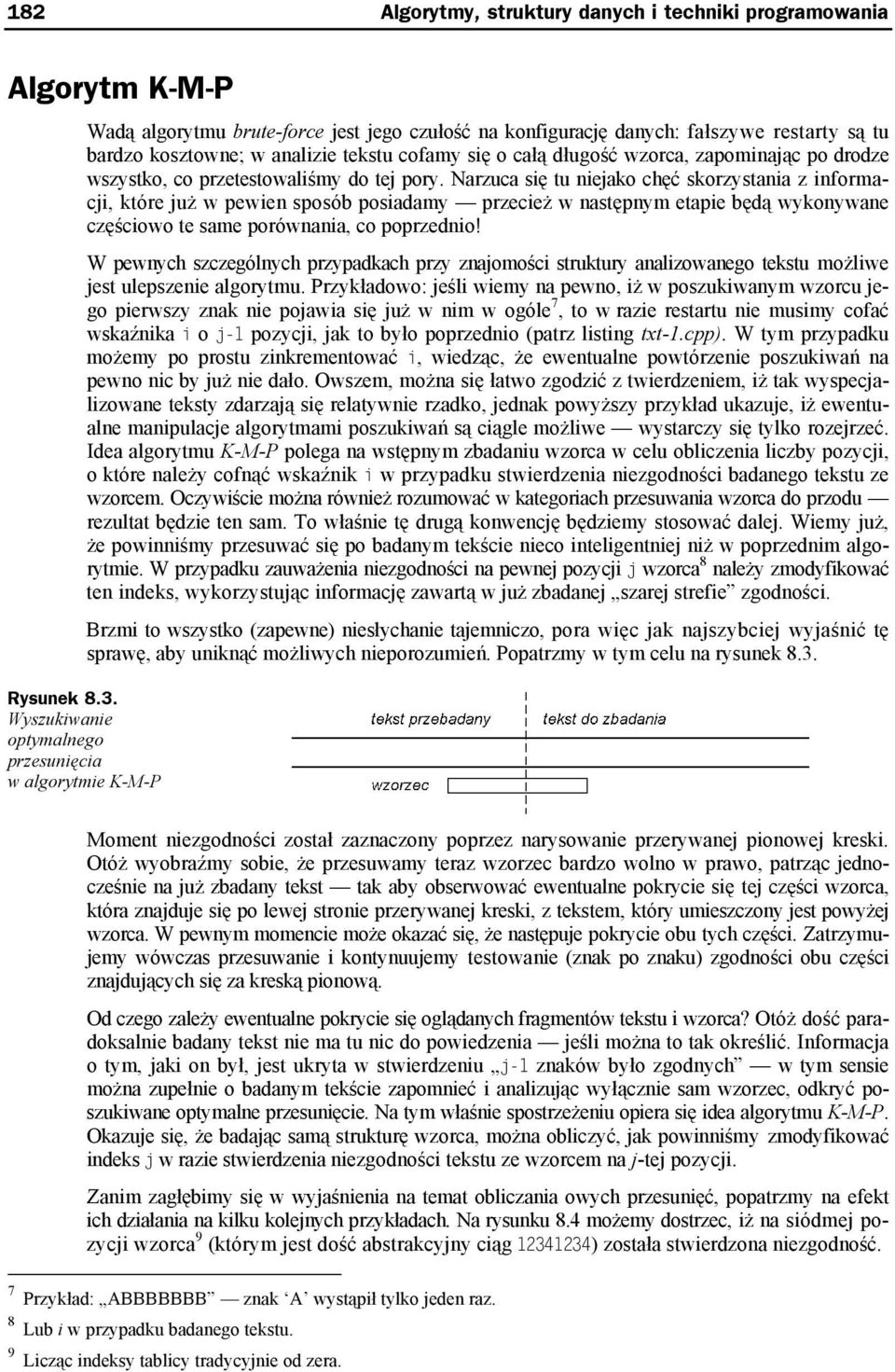 182 Algorytmy, struktury danych i techniki programowania

Algorytm K-M-P

Wadą algorytmu brute-force jest jego czułość na konfigurację danych: fałszywe restarty są tu bardzo kosztowne; w analizie tekstu cofamy się o całą długość wzorca, zapominając po drodze wszystko, co przetestowaliśmy do tej pory. Narzuca się tu niejako chęć skorzystania z informacji, które już w pewien sposób posiadamy — przecież w następnym etapie będą wykonywane częściowo te same porównania, co poprzednio!

W pewnych szczególnych przypadkach przy znajomości struktury analizowanego tekstu możliwe jest ulepszenie algorytmu. Przykładowo: jeśli wiemy na pewno, iż w poszukiwanym wzorcu jego pierwszy znak nie pojawia się już w nim w ogóle$^7$, to w razie restartu nie musimy cofać wskaźnika i o j-1 pozycji, jak to było poprzednio (patrz listing txt-1.cpp). W tym przypadku możemy po prostu zinkrementować i, wiedząc, że ewentualne powtórzenie poszukiwań na pewno nic by już nie dało. Owszem, można się łatwo zgodzić z twierdzeniem, iż tak wyspecjalizowane teksty zdarzają się relatywnie rzadko, jednak powyższy przykład ukazuje, iż ewentualne manipulacje algorytmami poszukiwań są ciągle możliwe — wystarczy się tylko rozejrzeć. Idea algorytmu K-M-P polega na wstępnym zbadaniu wzorca w celu obliczenia liczby pozycji, o które należy cofnąć wskaźnik i w przypadku stwierdzenia niezgodności badanego tekstu ze wzorcem. Oczywiście można również rozumować w kategoriach przesuwania wzorca do przodu — rezultat będzie ten sam. To właśnie tę drugą konwencję będziemy stosować dalej. Wiemy już, że powinniśmy przesuwać się po badanym tekście nieco inteligentniej niż w poprzednim algorytmie. W przypadku zauważenia niezgodności na pewnej pozycji j wzorca$^8$ należy zmodyfikować ten indeks, wykorzystując informację zawartą w już zbadanej „szarej strefie” zgodności.

Brzmi to wszystko (zapewne) niesłychanie tajemniczo, pora więc jak najszybciej wyjaśnić tę sprawę, aby uniknąć możliwych nieporozumień. Popatrzmy w tym celu na rysunek 8.3.

Rysunek 8.3. Wyszukiwanie optymalnego przesunięcia w algorytmie K-M-P

tekst przebadany
tekst do zbadania
wzorzec

Moment niezgodności został zaznaczony poprzez narysowanie przerywanej pionowej kreski. Otóż wyobraźmy sobie, że przesuwamy teraz wzorzec bardzo wolno w prawo, patrząc jednocześnie na już zbadany tekst — tak aby obserwować ewentualne pokrycie się tej części wzorca, która znajduje się po lewej stronie przerywanej kreski, z tekstem, który umieszczony jest powyżej wzorca. W pewnym momencie może okazać się, że następuje pokrycie obu tych części. Zatrzymujemy wówczas przesuwanie i kontynuujemy testowanie (znak po znaku) zgodności obu części znajdujących się za kreską pionową.

Od czego zależy ewentualne pokrycie się oglądanych fragmentów tekstu i wzorca? Otóż dość paradoksalnie badany tekst nie ma tu nic do powiedzenia — jeśli można to tak określić. Informacja o tym, jaki on był, jest ukryta w stwierdzeniu „j-1 znaków było zgodnych” — w tym sensie można zupełnie o badanym tekście zapomnieć i analizując wyłącznie sam wzorzec, odkryć poszukiwane optymalne przesunięcie. Na tym właśnie spostrzeżeniu opiera się idea algorytmu K-M-P. Okazuje się, że badając samą strukturę wzorca, można obliczyć, jak powinniśmy zmodyfikować indeks j w razie stwierdzenia niezgodności tekstu ze wzorcem na j-tej pozycji.

Zanim zagłębimy się w wyjaśnienia na temat obliczania owych przesunięć, popatrzmy na efekt ich działania na kilku kolejnych przykładach. Na rysunku 8.4 możemy dostrzec, iż na siódmej pozycji wzorca$^9$ (którym jest dość abstrakcyjny ciąg 12341234) została stwierdzona niezgodność.

$^7$ Przykład: „ABBBBBBB” — znak ‘A’ wystąpił tylko jeden raz.
$^8$ Lub i w przypadku badanego tekstu.
$^9$ Licząc indeksy tablicy tradycyjnie od zera.